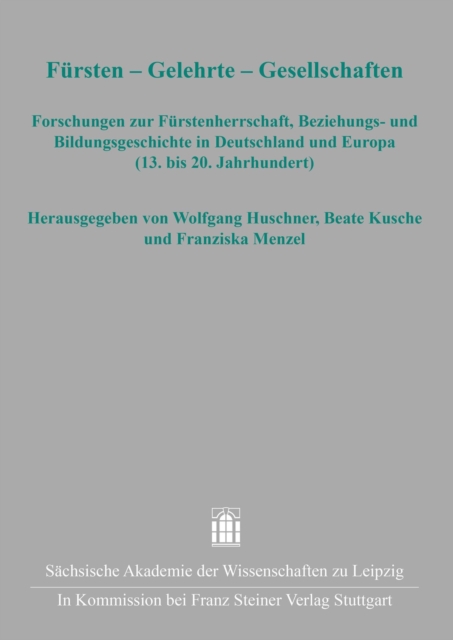 Fürsten – Gelehrte – Gesellschaften

Forschungen zur Fürstenherrschaft, Beziehungs- und Bildungsgeschichte in Deutschland und Europa (13. bis 20. Jahrhundert)

Herausgegeben von Wolfgang Huschner, Beate Kusche und Franziska Menzel

Sächsische Akademie der Wissenschaften zu Leipzig

In Kommission bei Franz Steiner Verlag Stuttgart